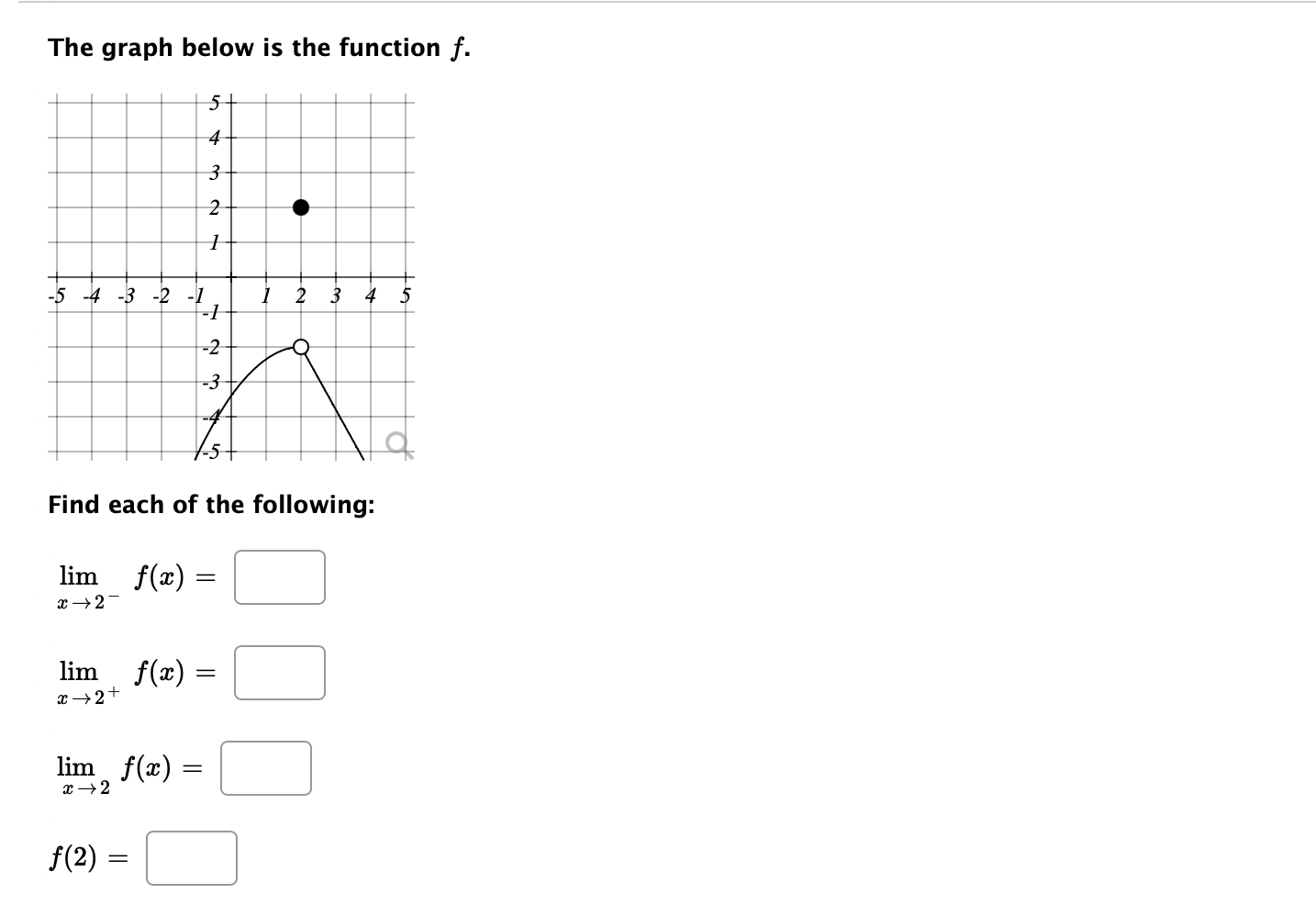 The graph below is the function $f$.

5
4
3
2
1
-5 -4 -3 -2 -1 1 2 3 4 5
-1
-2
-3
-4
-5

Find each of the following:

$\lim_{x \to 2^-} f(x) =$

$\lim_{x \to 2^+} f(x) =$

$\lim_{x \to 2} f(x) =$

$f(2) =$